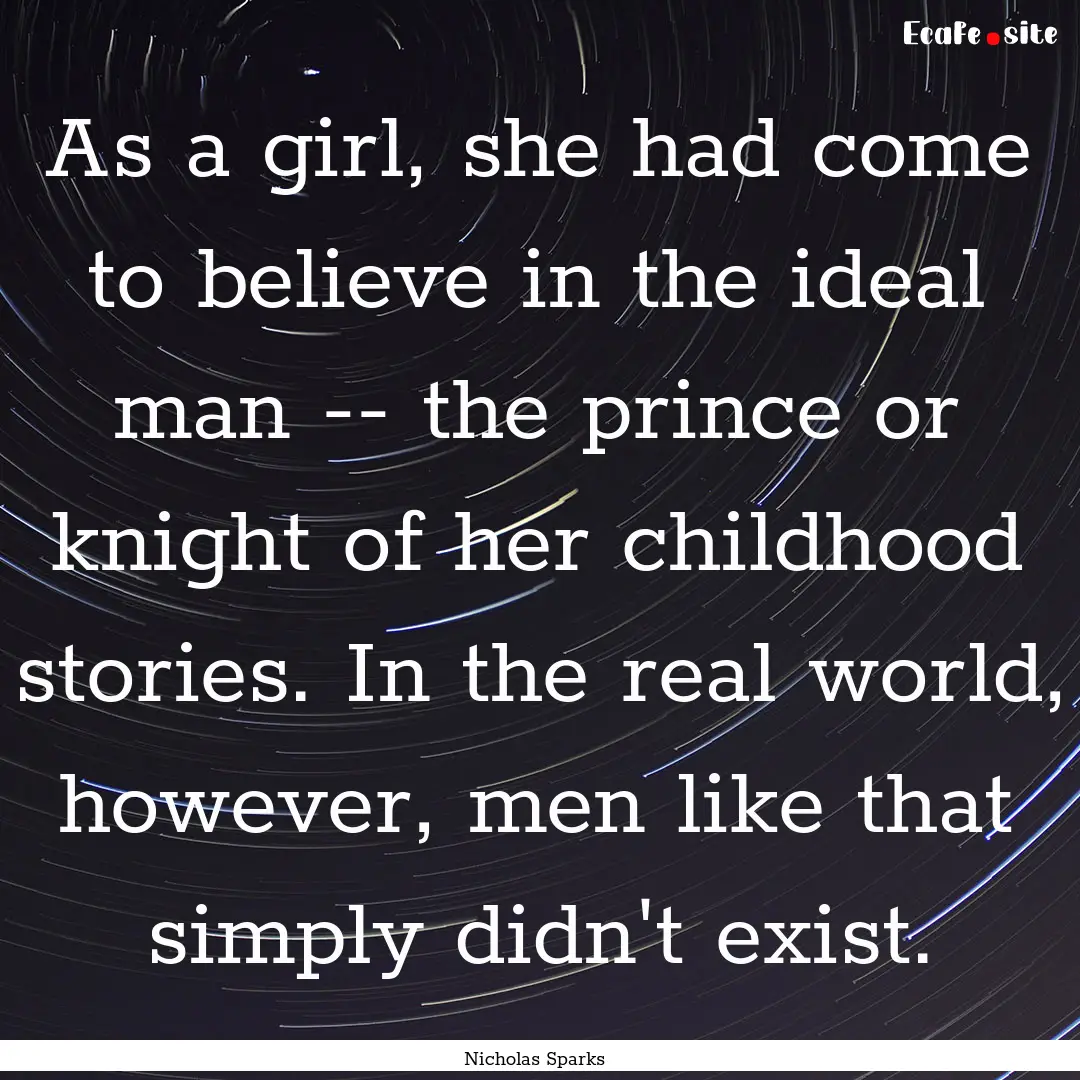 Ecafe.site

As a girl, she had come to believe in the ideal man -- the prince or knight of her childhood stories. In the real world, however, men like that simply didn't exist.

Nicholas Sparks